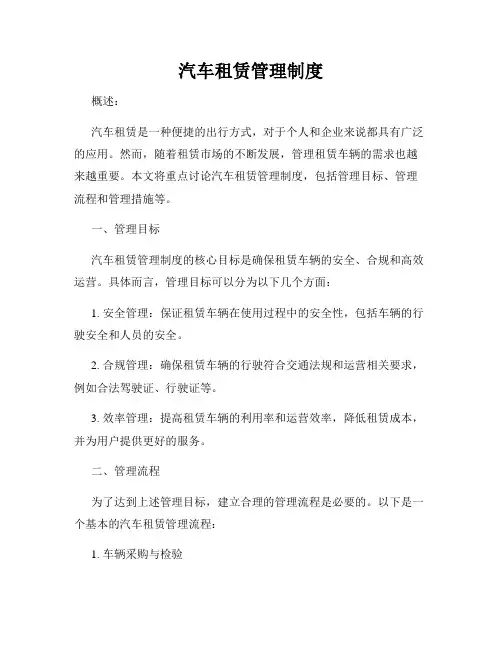 汽车租赁管理制度

概述：

汽车租赁是一种便捷的出行方式，对于个人和企业来说都具有广泛的应用。然而，随着租赁市场的不断发展，管理租赁车辆的需求也越来越重要。本文将重点讨论汽车租赁管理制度，包括管理目标、管理流程和管理措施等。

一、管理目标

汽车租赁管理制度的核心目标是确保租赁车辆的安全、合规和高效运营。具体而言，管理目标可以分为以下几个方面：

1. 安全管理：保证租赁车辆在使用过程中的安全性，包括车辆的行驶安全和人员的安全。

2. 合规管理：确保租赁车辆的行驶符合交通法规和运营相关要求，例如合法驾驶证、行驶证等。

3. 效率管理：提高租赁车辆的利用率和运营效率，降低租赁成本，并为用户提供更好的服务。

二、管理流程

为了达到上述管理目标，建立合理的管理流程是必要的。以下是一个基本的汽车租赁管理流程：

1. 车辆采购与检验